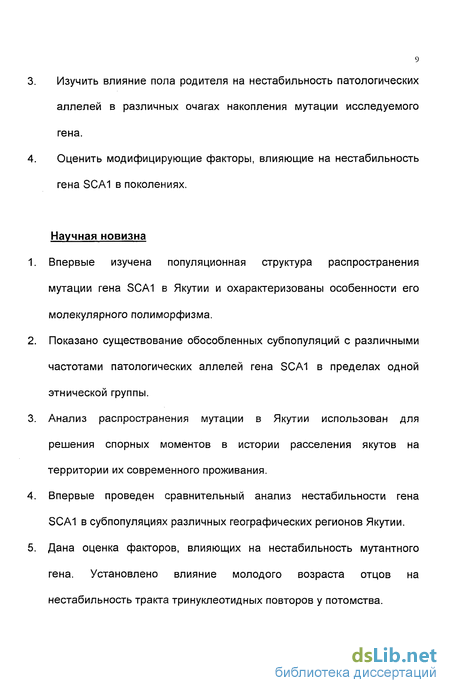 9

3. Изучить влияние пола родителя на нестабильность патологических аллелей в различных очагах накопления мутации исследуемого гена.

4. Оценить модифицирующие факторы, влияющие на нестабильность гена SCA1 в поколениях.

Научная новизна

1. Впервые изучена популяционная структура распространения мутации гена SCA1 в Якутии и охарактеризованы особенности его молекулярного полиморфизма.

2. Показано существование обособленных субпопуляций с различными частотами патологических аллелей гена SCA1 в пределах одной этнической группы.

3. Анализ распространения мутации в Якутии использован для решения спорных моментов в истории расселения якутов на территории их современного проживания.

4. Впервые проведен сравнительный анализ нестабильности гена SCA1 в субпопуляциях различных географических регионов Якутии.

5. Дана оценка факторов, влияющих на нестабильность мутантного гена. Установлено влияние молодого возраста отцов на нестабильность тракта тринуклеотидных повторов у потомства.

dsLib.net
библиотека диссертаций